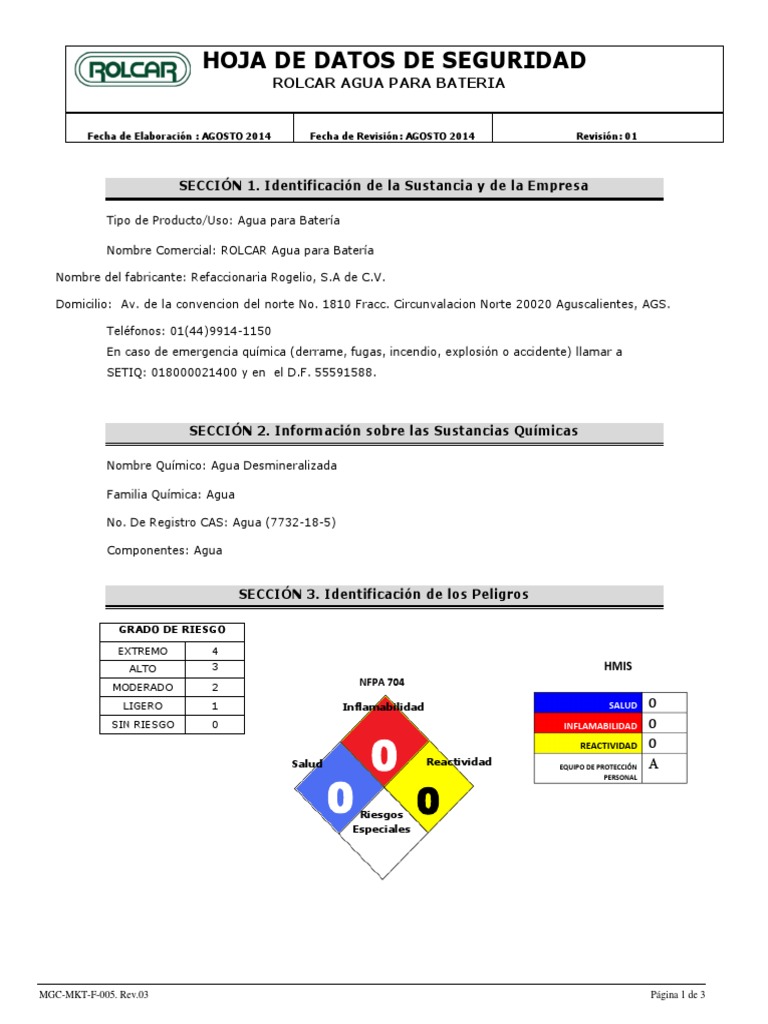 ROLCAR

HOJA DE DATOS DE SEGURIDAD
ROLCAR AGUA PARA BATERIA

| Fecha de Elaboración : AGOSTO 2014 | Fecha de Revisión: AGOSTO 2014 | Revisión: 01 |
|---|---|---|

SECCIÓN 1. Identificación de la Sustancia y de la Empresa

Tipo de Producto/Uso: Agua para Batería

Nombre Comercial: ROLCAR Agua para Batería

Nombre del fabricante: Refaccionaria Rogelio, S.A de C.V.

Domicilio: Av. de la convencion del norte No. 1810 Fracc. Circunvalacion Norte 20020 Aguscalientes, AGS.

Teléfonos: 01(44)9914-1150
En caso de emergencia química (derrame, fugas, incendio, explosión o accidente) llamar a SETIQ: 018000021400 y en el D.F. 55591588.

SECCIÓN 2. Información sobre las Sustancias Químicas

Nombre Químico: Agua Desmineralizada

Familia Química: Agua

No. De Registro CAS: Agua (7732-18-5)

Componentes: Agua

SECCIÓN 3. Identificación de los Peligros

| GRADO DE RIESGO | |
|---|---|
| EXTREMO | 4 |
| ALTO | 3 |
| MODERADO | 2 |
| LIGERO | 1 |
| SIN RIESGO | 0 |

NFPA 704
Inflamabilidad
0
Salud
0
Reactividad
0
Riesgos Especiales

HMIS

| SALUD | 0 |
|---|---|
| INFLAMABILIDAD | 0 |
| REACTIVIDAD | 0 |
| EQUIPO DE PROTECCIÓN PERSONAL | A |

MGC-MKT-F-005. Rev.03

Página 1 de 3